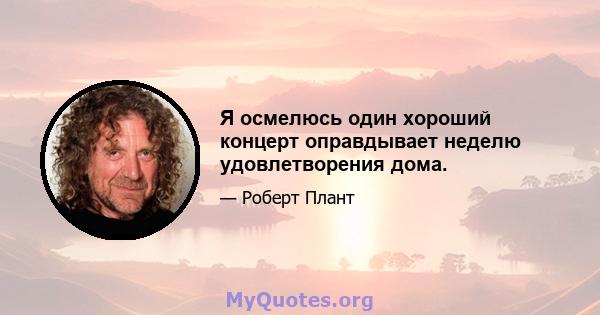 Я осмелюсь один хороший концерт оправдывает неделю удовлетворения дома.

— Роберт Плант

MyQuotes.org